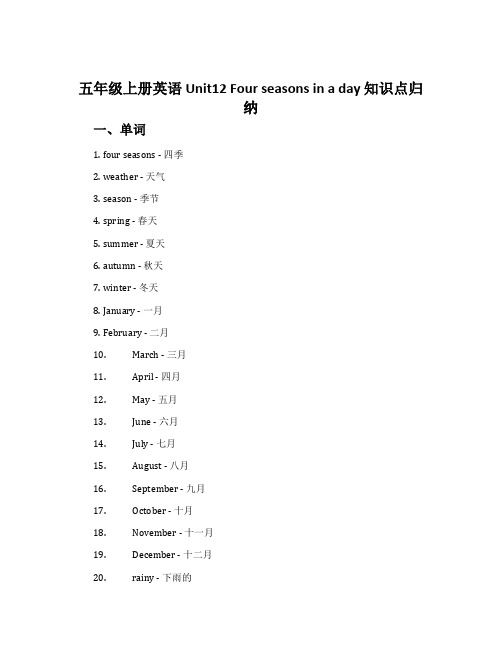 五年级上册英语 Unit12 Four seasons in a day 知识点归纳

一、单词

1. four seasons - 四季

2. weather - 天气

3. season - 季节

4. spring - 春天

5. summer - 夏天

6. autumn - 秋天

7. winter - 冬天

8. January - 一月

9. February - 二月

10. March - 三月

11. April - 四月

12. May - 五月

13. June - 六月

14. July - 七月

15. August - 八月

16. September - 九月

17. October - 十月

18. November - 十一月

19. December - 十二月

20. rainy - 下雨的